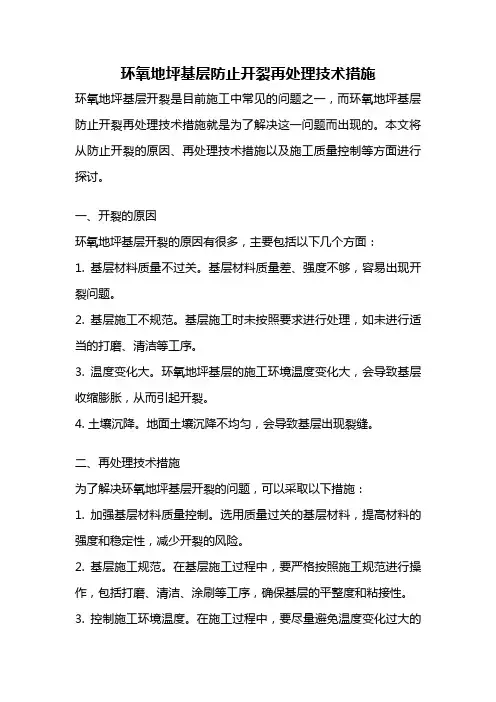 环氧地坪基层防止开裂再处理技术措施

环氧地坪基层开裂是目前施工中常见的问题之一，而环氧地坪基层防止开裂再处理技术措施就是为了解决这一问题而出现的。本文将从防止开裂的原因、再处理技术措施以及施工质量控制等方面进行探讨。

一、开裂的原因

环氧地坪基层开裂的原因有很多，主要包括以下几个方面：

1. 基层材料质量不过关。基层材料质量差、强度不够，容易出现开裂问题。

2. 基层施工不规范。基层施工时未按照要求进行处理，如未进行适当的打磨、清洁等工序。

3. 温度变化大。环氧地坪基层的施工环境温度变化大，会导致基层收缩膨胀，从而引起开裂。

4. 土壤沉降。地面土壤沉降不均匀，会导致基层出现裂缝。

二、再处理技术措施

为了解决环氧地坪基层开裂的问题，可以采取以下措施：

1. 加强基层材料质量控制。选用质量过关的基层材料，提高材料的强度和稳定性，减少开裂的风险。

2. 基层施工规范。在基层施工过程中，要严格按照施工规范进行操作，包括打磨、清洁、涂刷等工序，确保基层的平整度和粘接性。

3. 控制施工环境温度。在施工过程中，要尽量避免温度变化过大的